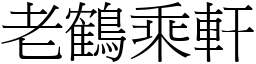 老鶴乘軒